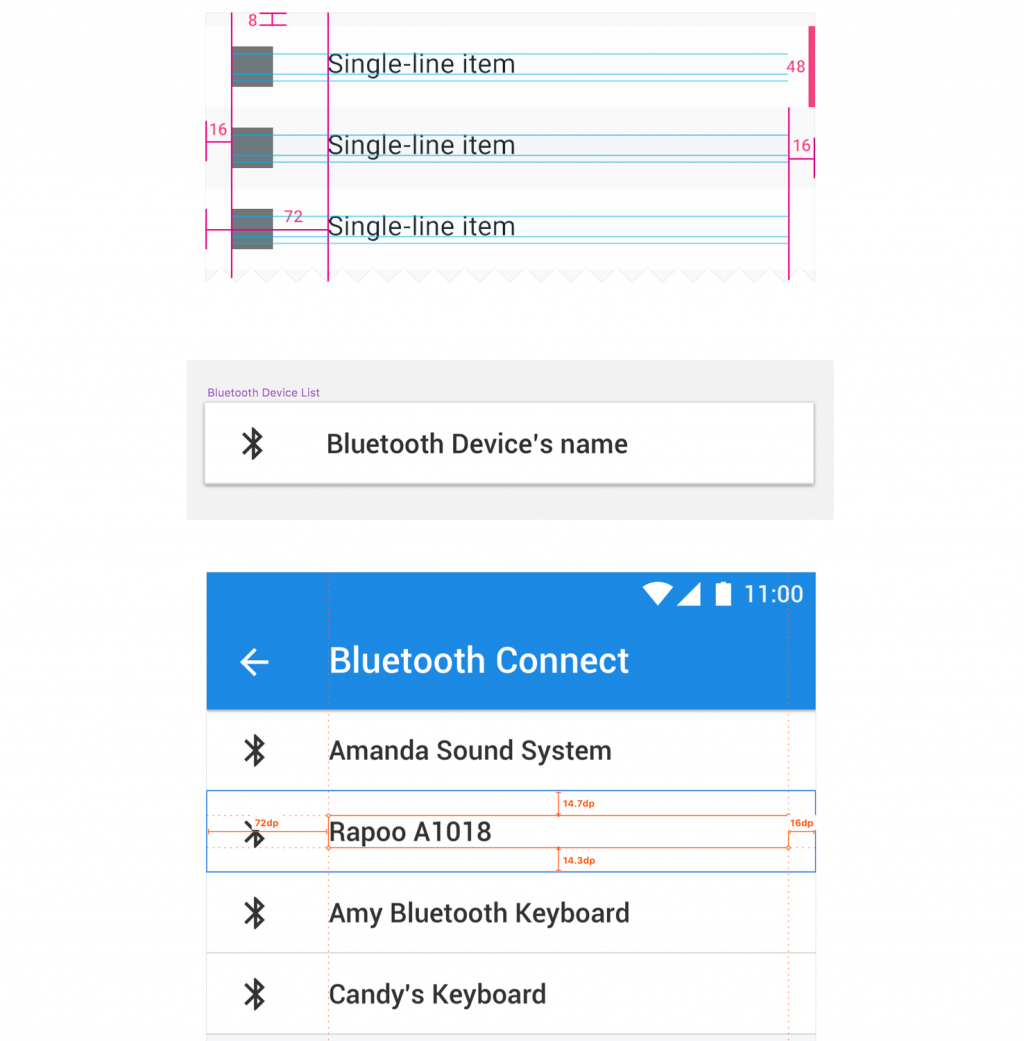 8

Single-line item

48

16

Single-line item

16

72

Single-line item

Bluetooth Device List

Bluetooth Device's name

11:00

Bluetooth Connect

Amanda Sound System

14.7dp

72dp

Rapoo A1018

16dp

14.3dp

Amy Bluetooth Keyboard

Candy's Keyboard